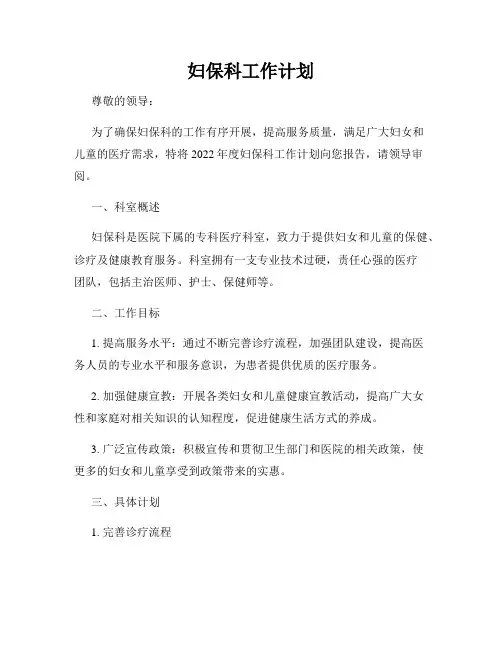 妇保科工作计划

尊敬的领导：

为了确保妇保科的工作有序开展，提高服务质量，满足广大妇女和儿童的医疗需求，特将 2022 年度妇保科工作计划向您报告，请领导审阅。

一、科室概述

妇保科是医院下属的专科医疗科室，致力于提供妇女和儿童的保健、诊疗及健康教育服务。科室拥有一支专业技术过硬，责任心强的医疗团队，包括主治医师、护士、保健师等。

二、工作目标

1. 提高服务水平：通过不断完善诊疗流程，加强团队建设，提高医务人员的专业水平和服务意识，为患者提供优质的医疗服务。

2. 加强健康宣教：开展各类妇女和儿童健康宣教活动，提高广大女性和家庭对相关知识的认知程度，促进健康生活方式的养成。

3. 广泛宣传政策：积极宣传和贯彻卫生部门和医院的相关政策，使更多的妇女和儿童享受到政策带来的实惠。

三、具体计划

1. 完善诊疗流程